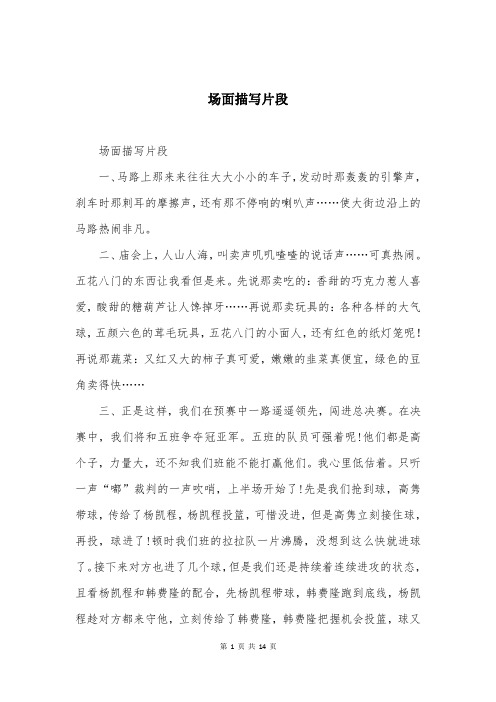 场面描写片段

场面描写片段

一、马路上那来来往往大大小小的车子，发动时那轰轰的引擎声，刹车时那刺耳的摩擦声，还有那不停响的喇叭声……使大街边沿上的马路热闹非凡。

二、庙会上，人山人海，叫卖声叽叽喳喳的说话声……可真热闹。五花八门的东西让我看但是来。先说那卖吃的：香甜的巧克力惹人喜爱，酸甜的糖葫芦让人馋掉牙……再说那卖玩具的：各种各样的大气球，五颜六色的茸毛玩具，五花八门的小面人，还有红色的纸灯笼呢！再说那蔬菜：又红又大的柿子真可爱，嫩嫩的韭菜真便宜，绿色的豆角卖得快……

三、正是这样，我们在预赛中一路遥遥领先，闯进总决赛。在决赛中，我们将和五班争夺冠亚军。五班的队员可强着呢！他们都是高个子，力量大，还不知我们班能不能打赢他们。我心里低估着。只听一声“嘟”裁判的一声吹哨，上半场开始了！先是我们抢到球，高隽带球，传给了杨凯程，杨凯程投篮，可惜没进，但是高隽立刻接住球，再投，球进了！顿时我们班的拉拉队一片沸腾，没想到这么快就进球了。接下来对方也进了几个球，但是我们还是持续着连续进攻的状态，且看杨凯程和韩费隆的配合，先杨凯程带球，韩费隆跑到底线，杨凯程趁对方都来守他，立刻传给了韩费隆，韩费隆把握机会投篮，球又

第 1 页 共 14 页